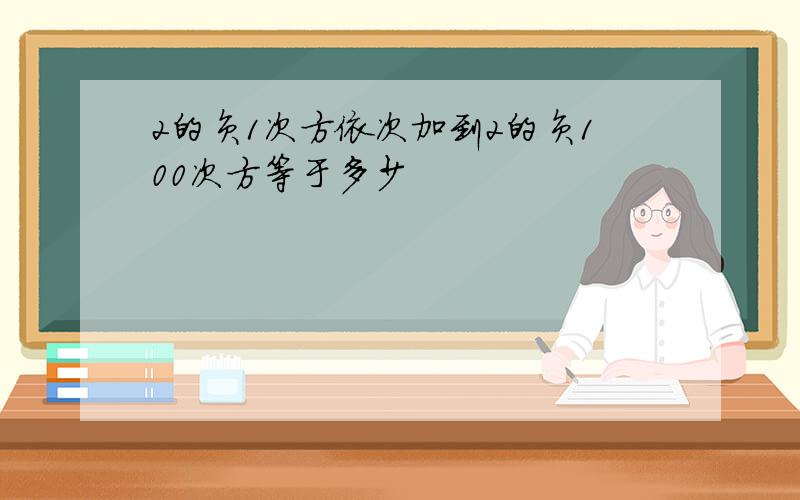 2的负1次方依次加到2的负100次方等于多少